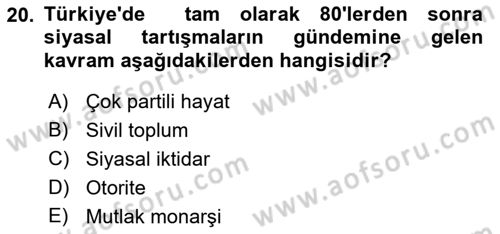 20. Türkiye'de tam olarak 80'lerden sonra siyasal tartışmaların gündemine gelen kavram aşağıdakilerden hangisidir?

A) Çok partili hayat
B) Sivil toplum
C) Siyasal iktidar
D) Otorite
E) Mutlak monarşi

www.aofsoru.com
www.aofsoru.com
www.aofsoru.com
www.aofsoru.com